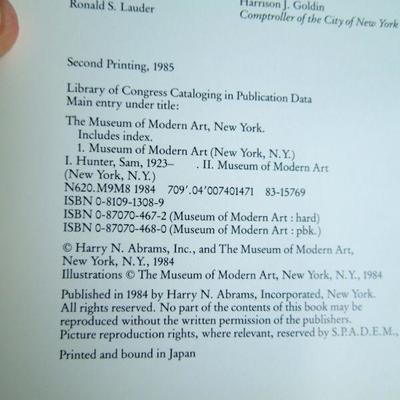 Ronald S. Lauder

Harrison J. Goldin
Comptroller of the City of New York

Second Printing, 1985

Library of Congress Cataloging in Publication Data
Main entry under title:

The Museum of Modern Art, New York.
Includes index.
1. Museum of Modern Art (New York, N.Y.)
I. Hunter, Sam, 1923– . II. Museum of Modern Art (New York, N.Y.)
N620.M9M8 1984 709'.04'007401471 83-15769
ISBN 0-8109-1308-9
ISBN 0-87070-467-2 (Museum of Modern Art : hard)
ISBN 0-87070-468-0 (Museum of Modern Art : pbk.)

© Harry N. Abrams, Inc., and The Museum of Modern Art, New York, N.Y., 1984
Illustrations © The Museum of Modern Art, New York, N.Y., 1984

Published in 1984 by Harry N. Abrams, Incorporated, New York. All rights reserved. No part of the contents of this book may be reproduced without the written permission of the publishers. Picture reproduction rights, where relevant, reserved by S.P.A.D.E.M.,

Printed and bound in Japan